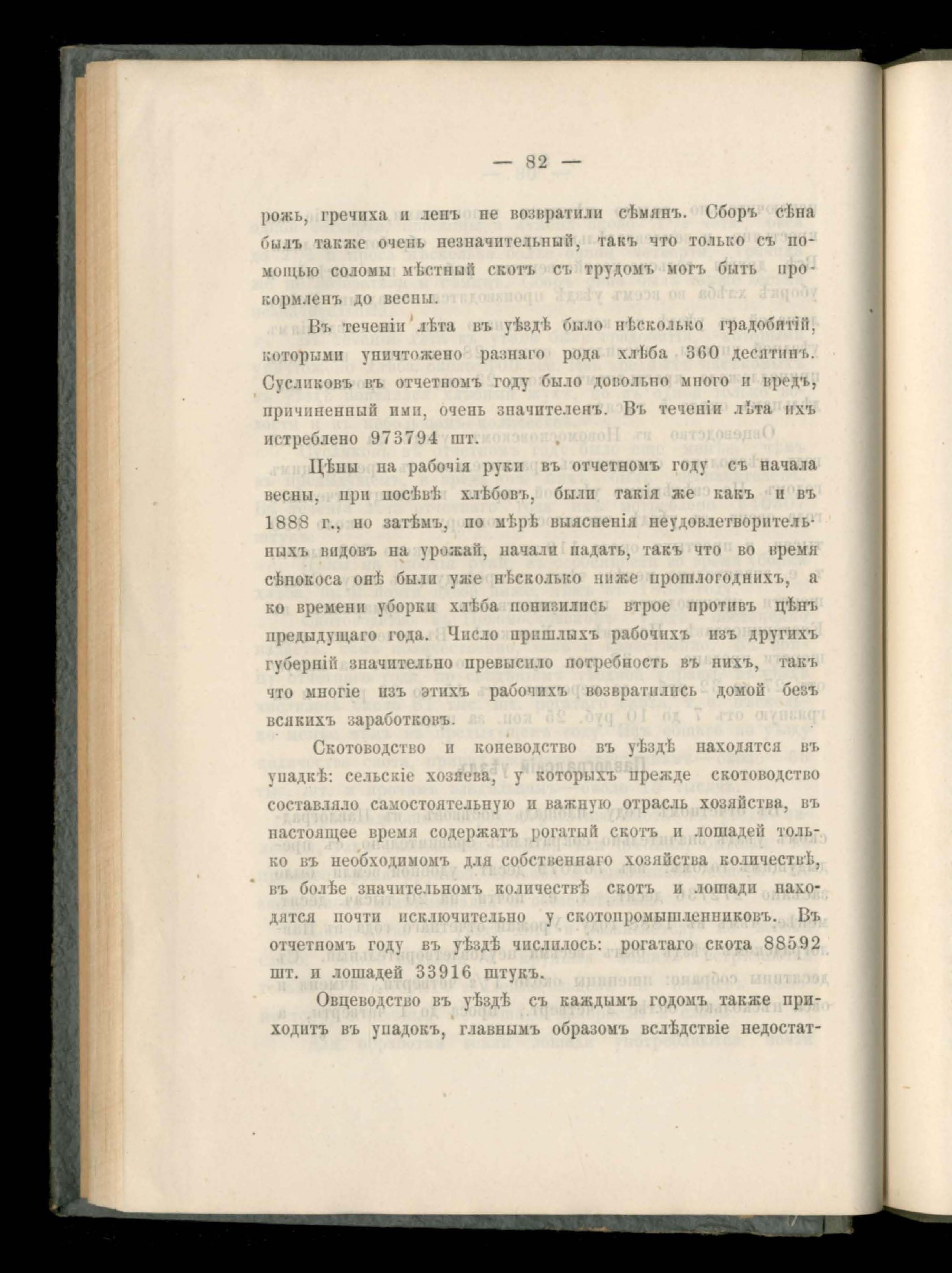 — 82 —

рожь, гречиха и ленъ не возвратили сѣмянъ. Сборъ сѣна былъ также очень незначительный, такъ что только съ помощью соломы мѣстный скотъ съ трудомъ могъ быть прокормленъ до весны.

Въ теченіи лѣта въ уѣздѣ было нѣсколько градобитій, которыми уничтожено разнаго рода хлѣба 360 десятинъ. Сусликовъ въ отчетномъ году было довольно много и вредъ, причиненный ими, очень значителенъ. Въ теченіи лѣта ихъ истреблено 973794 шт.

Цѣны на рабочія руки въ отчетномъ году съ начала весны, при посѣвѣ хлѣбовъ, были такія же какъ и въ 1888 г., но затѣмъ, по мѣрѣ выясненія неудовлетворительныхъ видовъ на урожай, начали падать, такъ что во время сѣнокоса онѣ были уже нѣсколько ниже прошлогоднихъ, а ко времени уборки хлѣба понизились втрое противъ цѣнъ предыдущаго года. Число пришлыхъ рабочихъ изъ другихъ губерній значительно превысило потребность въ нихъ, такъ что многіе изъ этихъ рабочихъ возвратились домой безъ всякихъ заработковъ.

Скотоводство и коневодство въ уѣздѣ находятся въ упадкѣ: сельскіе хозяева, у которыхъ прежде скотоводство составляло самостоятельную и важную отрасль хозяйства, въ настоящее время содержатъ рогатый скотъ и лошадей только въ необходимомъ для собственнаго хозяйства количествѣ, въ болѣе значительномъ количествѣ скотъ и лошади находятся почти исключительно у скотопромышленниковъ. Въ отчетномъ году въ уѣздѣ числилось: рогатаго скота 88592 шт. и лошадей 33916 штукъ.

Овцеводство въ уѣздѣ съ каждымъ годомъ также приходитъ въ упадокъ, главнымъ образомъ вслѣдствіе недостат-